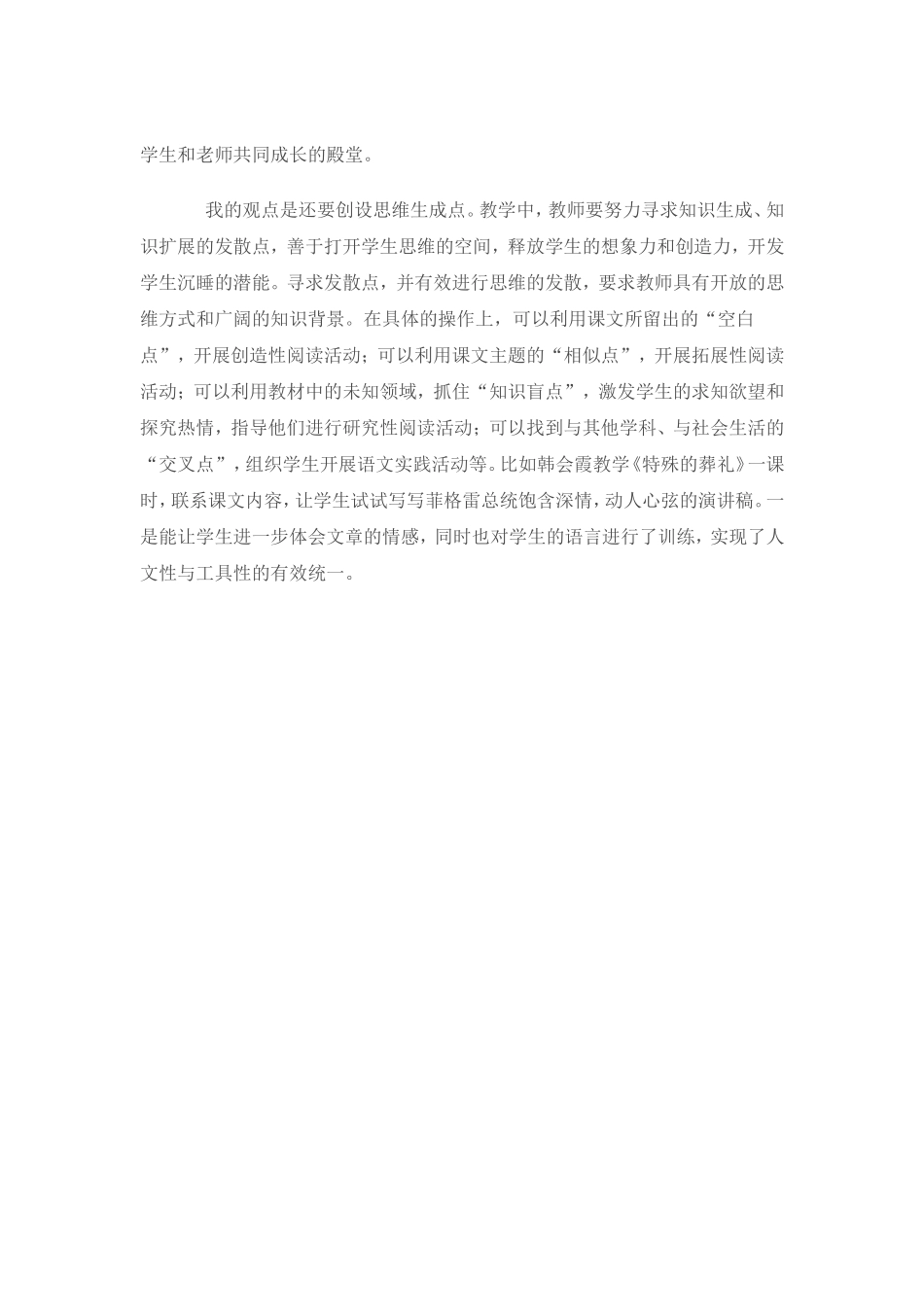 学生和老师共同成长的殿堂。

我的观点是还要创设思维生成点。教学中，教师要努力寻求知识生成、知识扩展的发散点，善于打开学生思维的空间，释放学生的想象力和创造力，开发学生沉睡的潜能。寻求发散点，并有效进行思维的发散，要求教师具有开放的思维方式和广阔的知识背景。在具体的操作上，可以利用课文所留出的“空白点”，开展创造性阅读活动；可以利用课文主题的“相似点”，开展拓展性阅读活动；可以利用教材中的未知领域，抓住“知识盲点”，激发学生的求知欲望和探究热情，指导他们进行研究性阅读活动；可以找到与其他学科、与社会生活的“交叉点”，组织学生开展语文实践活动等。比如韩会霞教学《特殊的葬礼》一课时，联系课文内容，让学生试试写写菲格雷总统饱含深情，动人心弦的演讲稿。一是能让学生进一步体会文章的情感，同时也对学生的语言进行了训练，实现了人文性与工具性的有效统一。